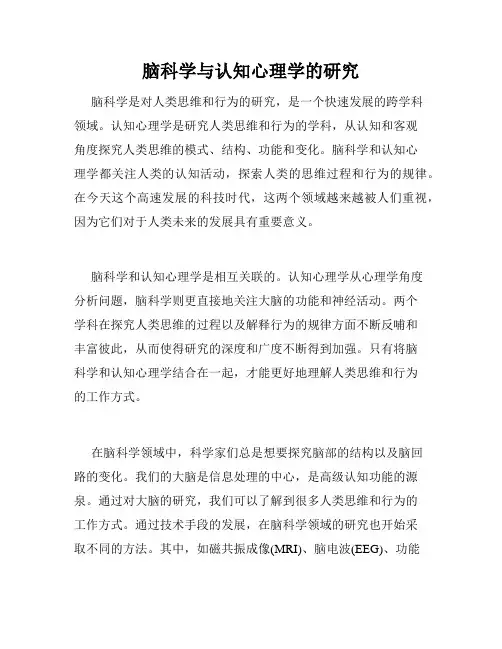 脑科学与认知心理学的研究

脑科学是对人类思维和行为的研究，是一个快速发展的跨学科领域。认知心理学是研究人类思维和行为的学科，从认知和客观角度探究人类思维的模式、结构、功能和变化。脑科学和认知心理学都关注人类的认知活动，探索人类的思维过程和行为的规律。在今天这个高速发展的科技时代，这两个领域越来越被人们重视，因为它们对于人类未来的发展具有重要意义。

脑科学和认知心理学是相互关联的。认知心理学从心理学角度分析问题，脑科学则更直接地关注大脑的功能和神经活动。两个学科在探究人类思维的过程以及解释行为的规律方面不断反哺和丰富彼此，从而使得研究的深度和广度不断得到加强。只有将脑科学和认知心理学结合在一起，才能更好地理解人类思维和行为的工作方式。

在脑科学领域中，科学家们总是想要探究脑部的结构以及脑回路的变化。我们的大脑是信息处理的中心，是高级认知功能的源泉。通过对大脑的研究，我们可以了解到很多人类思维和行为的工作方式。通过技术手段的发展，在脑科学领域的研究也开始采取不同的方法。其中，如磁共振成像(MRI)、脑电波(EEG)、功能